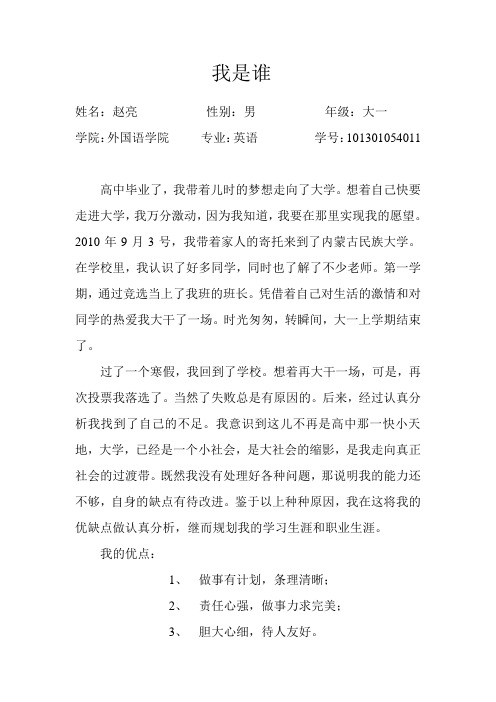 我是谁

姓名：赵亮　　性别：男　　年级：大一

学院：外国语学院　　专业：英语　　学号：101301054011

高中毕业了，我带着儿时的梦想走向了大学。想着自己快要走进大学，我万分激动，因为我知道，我要在那里实现我的愿望。2010 年 9 月 3 号，我带着家人的寄托来到了内蒙古民族大学。在学校里，我认识了好多同学，同时也了解了不少老师。第一学期，通过竞选当上了我班的班长。凭借着自己对生活的激情和对同学的热爱我大干了一场。时光匆匆，转瞬间，大一上学期结束了。

过了一个寒假，我回到了学校。想着再大干一场，可是，再次投票我落选了。当然了失败总是有原因的。后来，经过认真分析我找到了自己的不足。我意识到这儿不再是高中那一快小天地，大学，已经是一个小社会，是大社会的缩影，是我走向真正社会的过渡带。既然我没有处理好各种问题，那说明我的能力还不够，自身的缺点有待改进。鉴于以上种种原因，我在这将我的优缺点做认真分析，继而规划我的学习生涯和职业生涯。

我的优点：

1、　做事有计划，条理清晰；

2、　责任心强，做事力求完美；

3、　胆大心细，待人友好。